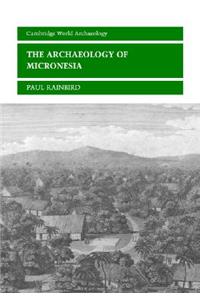 Cambridge World Archaeology

THE ARCHAEOLOGY OF MICRONESIA

PAUL RAINBIRD